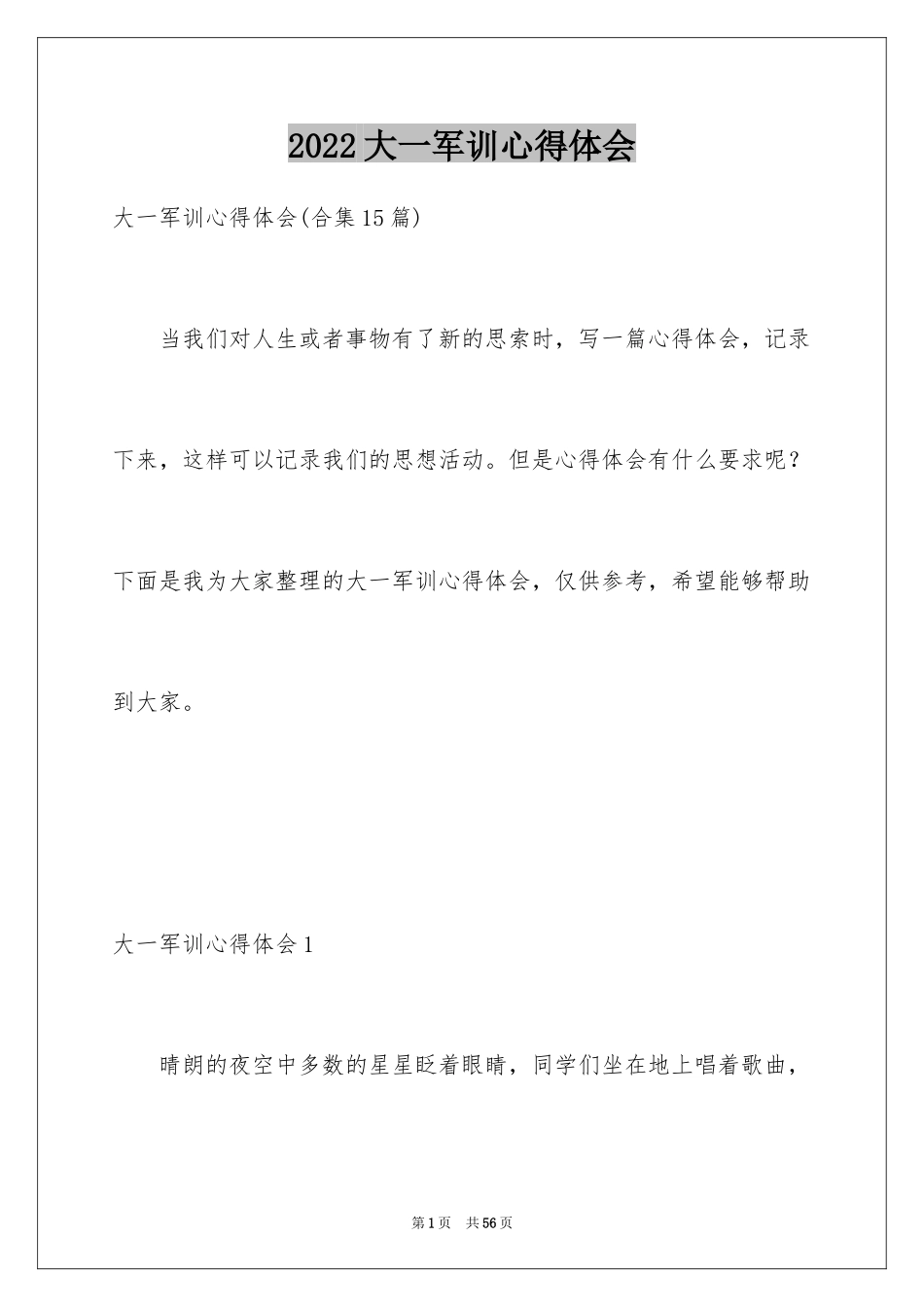 2022大一军训心得体会

大一军训心得体会(合集15篇)

当我们对人生或者事物有了新的思索时，写一篇心得体会，记录下来，这样可以记录我们的思想活动。但是心得体会有什么要求呢？下面是我为大家整理的大一军训心得体会，仅供参考，希望能够帮助到大家。

大一军训心得体会1

晴朗的夜空中多数的星星眨着眼睛，同学们坐在地上唱着歌曲，

第1页 共56页